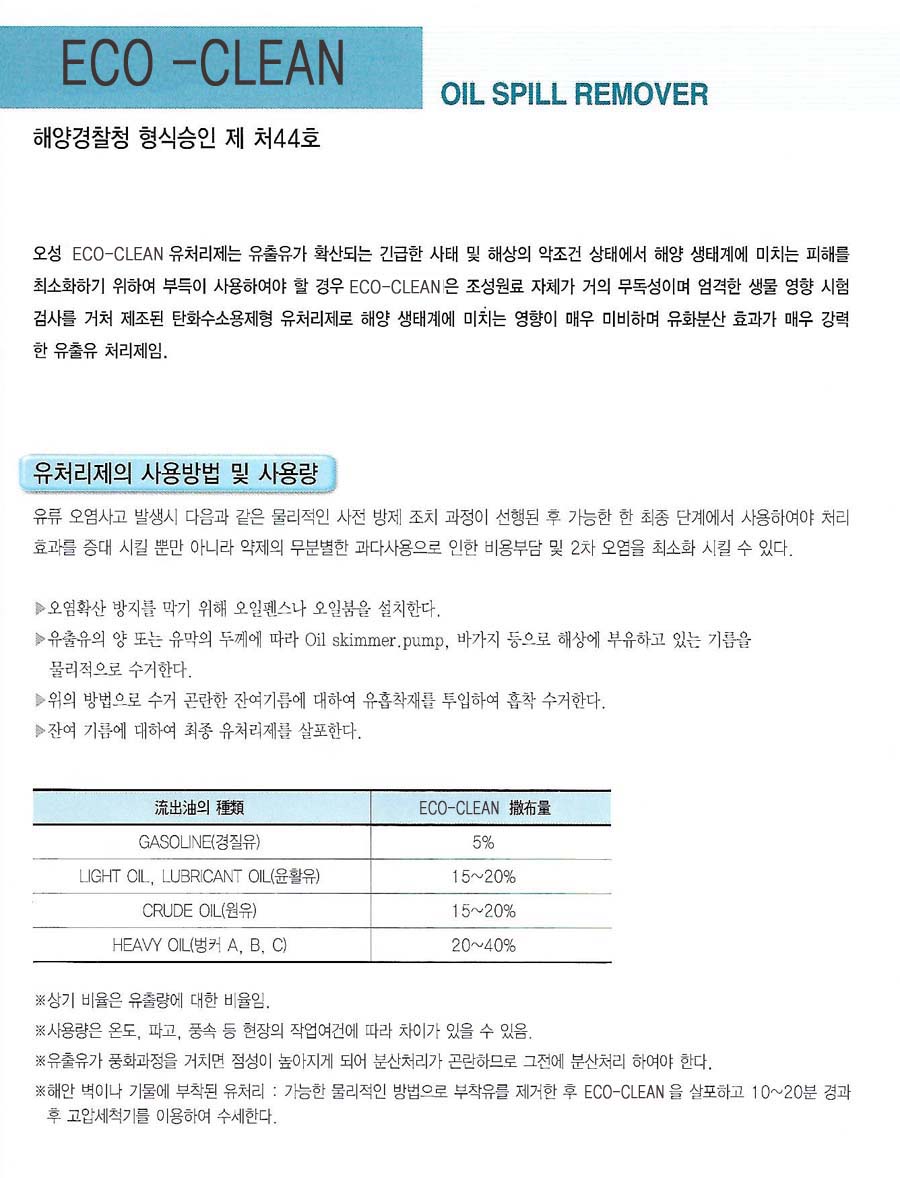 ECO -CLEAN

OIL SPILL REMOVER

해양경찰청 형식승인 제 처44호

오성 ECO-CLEAN 유처리제는 유출유가 확산되는 긴급한 사태 및 해상의 악조건 상태에서 해양 생태계에 미치는 피해를 최소화하기 위하여 부득이 사용하여야 할 경우 ECO-CLEAN은 조성원료 자체가 거의 무독성이며 엄격한 생물 영향 시험 검사를 거쳐 제조된 탄화수소용제형 유처리제로 해양 생태계에 미치는 영향이 매우 미비하며 유화분산 효과가 매우 강력한 유출유 처리제임.

유처리제의 사용방법 및 사용량

유류 오염사고 발생시 다음과 같은 물리적인 사전 방제 조치 과정이 선행된 후 가능한 한 최종 단계에서 사용하여야 처리 효과를 증대 시킬 뿐만 아니라 약제의 무분별한 과다사용으로 인한 비용부담 및 2차 오염을 최소화 시킬 수 있다.

▶오염확산 방지를 막기 위해 오일펜스나 오일붐을 설치한다.
▶유출유의 양 또는 유막의 두께에 따라 Oil skimmer.pump, 바가지 등으로 해상에 부유하고 있는 기름을 물리적으로 수거한다.
▶위의 방법으로 수거 곤란한 잔여기름에 대하여 유흡착재를 투입하여 흡착 수거한다.
▶잔여 기름에 대하여 최종 유처리제를 살포한다.

| 流出油의 種類 | ECO-CLEAN 撒布量 |
|---|---|
| GASOLINE(경질유) | 5% |
| LIGHT OIL, LUBRICANT OIL(윤활유) | 15~20% |
| CRUDE OIL(원유) | 15~20% |
| HEAVY OIL(벙커 A, B, C) | 20~40% |

※상기 비율은 유출량에 대한 비율임.
※사용량은 온도, 파고, 풍속 등 현장의 작업여건에 따라 차이가 있을 수 있음.
※유출유가 풍화과정을 거치면 점성이 높아지게 되어 분산처리가 곤란하므로 그전에 분산처리 하여야 한다.
※해안 벽이나 기물에 부착된 유처리 : 가능한 물리적인 방법으로 부착유를 제거한 후 ECO-CLEAN 을 살포하고 10~20분 경과 후 고압세척기를 이용하여 수세한다.